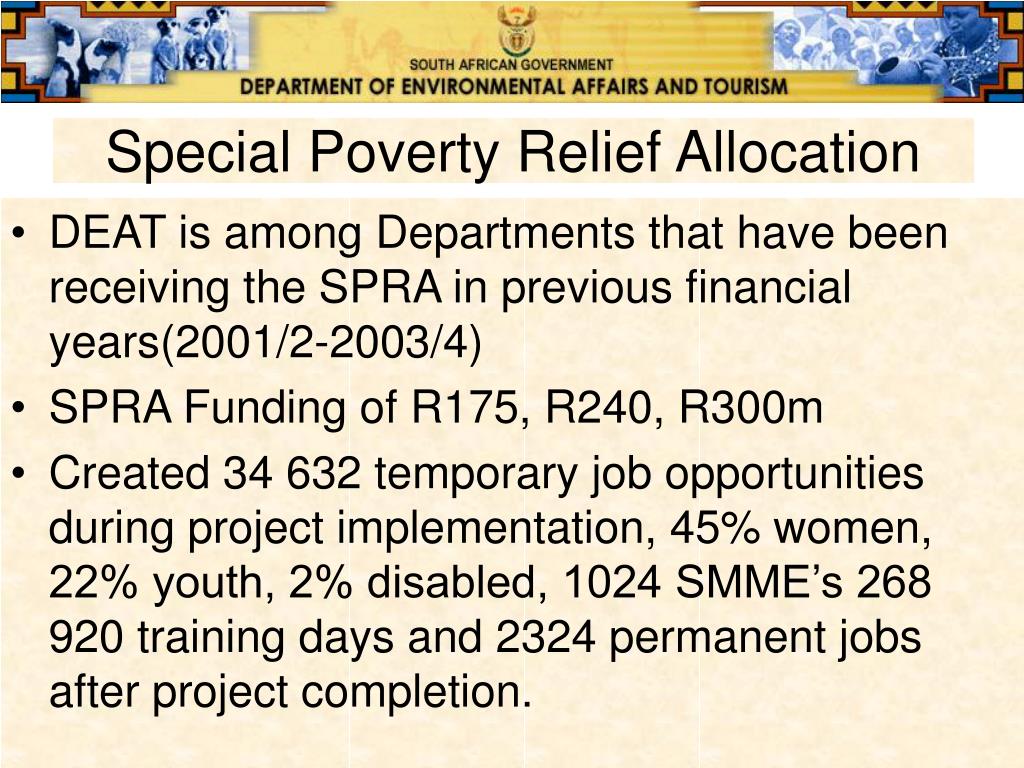 SOUTH AFRICAN GOVERNMENT
DEPARTMENT OF ENVIRONMENTAL AFFAIRS AND TOURISM

Special Poverty Relief Allocation

• DEAT is among Departments that have been receiving the SPRA in previous financial years(2001/2-2003/4)
• SPRA Funding of R175, R240, R300m
• Created 34 632 temporary job opportunities during project implementation, 45% women, 22% youth, 2% disabled, 1024 SMME’s 268 920 training days and 2324 permanent jobs after project completion.